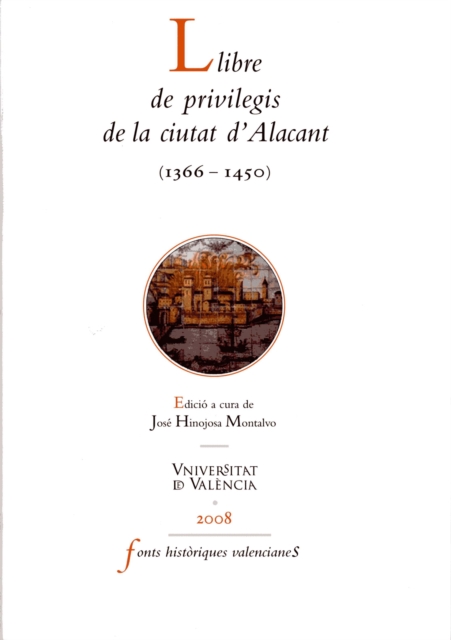 Llibre
de privilegis
de la ciutat d'Alacant

(1366 – 1450)

Edició a cura de
José Hinojosa Montalvo

VNIVERSITAT
DE VALÈNCIA

2008

fonts històriques valencianeS